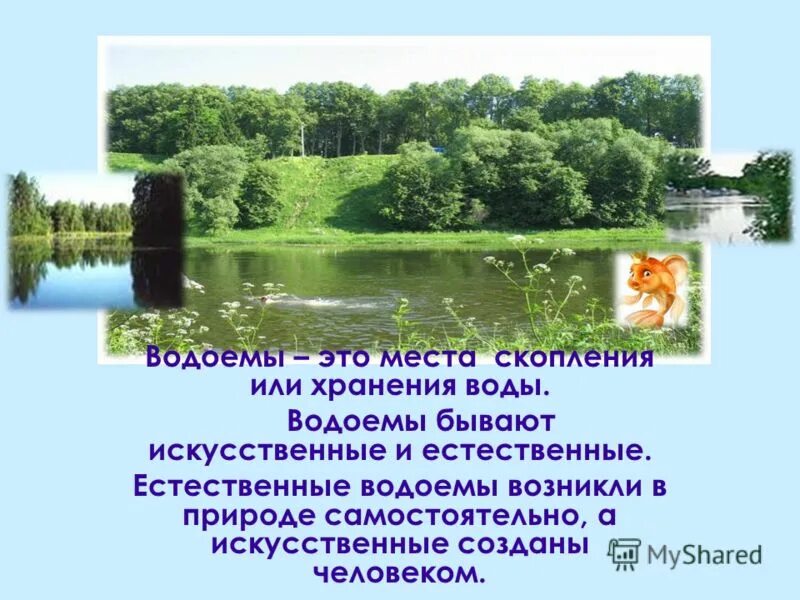 Водоемы – это места скопления или хранения воды.

Водоемы бывают искусственные и естественные.

Естественные водоемы возникли в природе самостоятельно, а искусственные созданы человеком.

MyShared